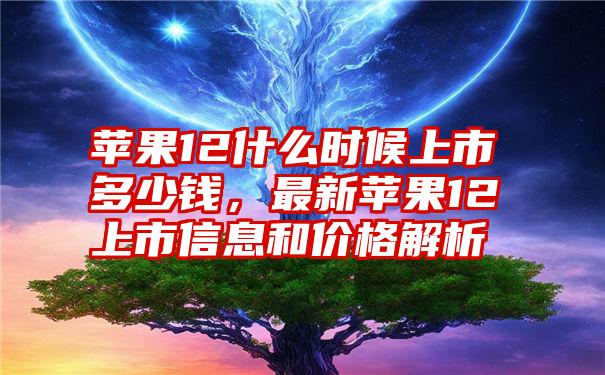 苹果12什么时候上市多少钱，最新苹果12上市信息和价格解析